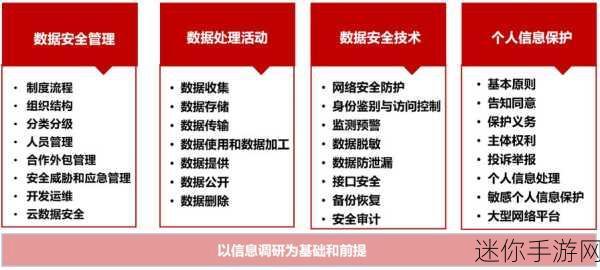 数据安全管理

• 制度流程
• 组织结构
• 分类分级
• 人员管理
• 合作外包管理
• 安全威胁和应急管理
• 开发运维
• 云数据安全

数据处理活动

• 数据收集
• 数据存储
• 数据传输
• 数据使用和数据加工
• 数据提供
• 数据公开
• 数据删除

数据安全技术

• 网络安全防护
• 身份鉴别与访问控制
• 监测预警
• 数据脱敏
• 数据防泄漏
• 接口安全
• 备份恢复
• 安全审计

个人信息保护

• 基本原则
• 告知同意
• 保护义务
• 主体权利
• 投诉举报
• 个人信息处理
• 敏感个人信息保护
• 大型网络平台

以信息调研为基础和前提

迷你手游网